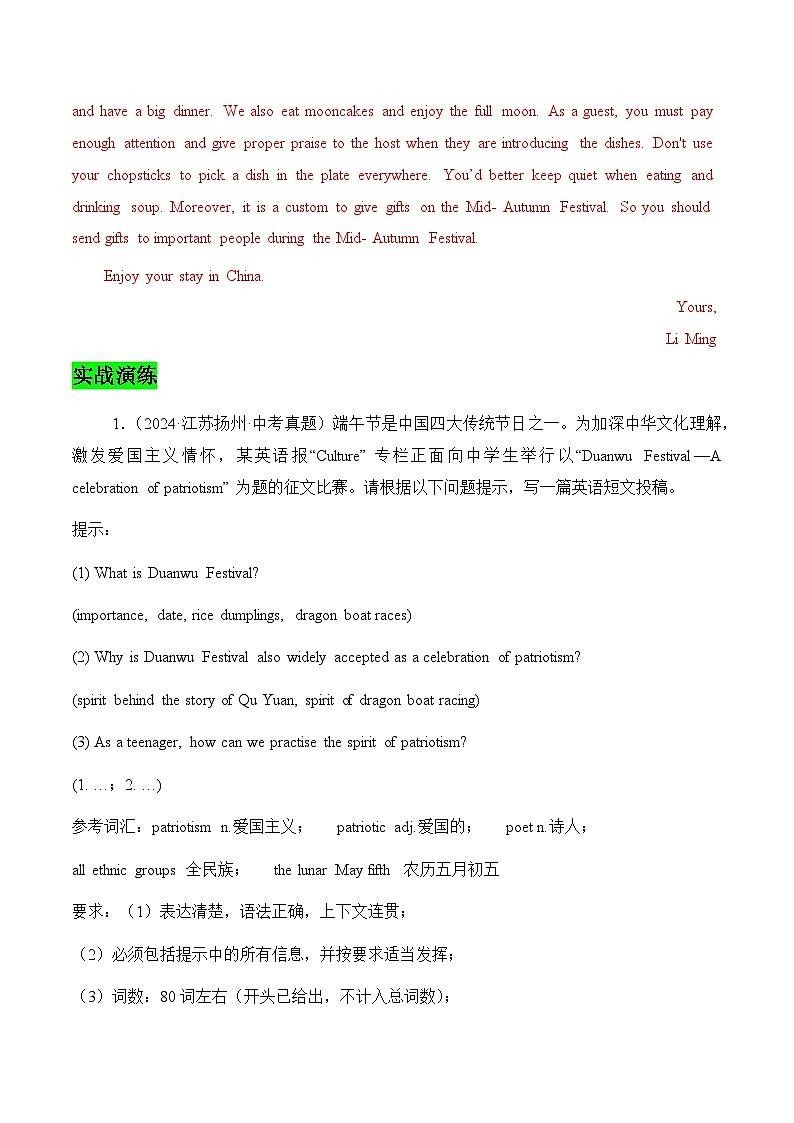 and have a big dinner. We also eat mooncakes and enjoy the full moon. As a guest, you must pay enough attention and give proper praise to the host when they are introducing the dishes. Don't use your chopsticks to pick a dish in the plate everywhere. You'd better keep quiet when eating and drinking soup. Moreover, it is a custom to give gifts on the Mid- Autumn Festival. So you should send gifts to important people during the Mid- Autumn Festival.

Enjoy your stay in China.

Yours,

Li Ming

实战演练

1.（2024·江苏扬州·中考真题）端午节是中国四大传统节日之一。为加深中华文化理解，激发爱国主义情怀，某英语报“Culture” 专栏正面向中学生举行以“Duanwu Festival —A celebration of patriotism” 为题的征文比赛。请根据以下问题提示，写一篇英语短文投稿。

提示：

(1) What is Duanwu Festival?

(importance, date, rice dumplings, dragon boat races)

(2) Why is Duanwu Festival also widely accepted as a celebration of patriotism?

(spirit behind the story of Qu Yuan, spirit of dragon boat racing)

(3) As a teenager, how can we practise the spirit of patriotism?

(1. …；2. …)

参考词汇：patriotism n.爱国主义； patriotic adj.爱国的； poet n.诗人；

all ethnic groups 全民族； the lunar May fifth 农历五月初五

要求：（1）表达清楚，语法正确，上下文连贯；

（2）必须包括提示中的所有信息，并按要求适当发挥；

（3）词数：80 词左右（开头已给出，不计入总词数）；